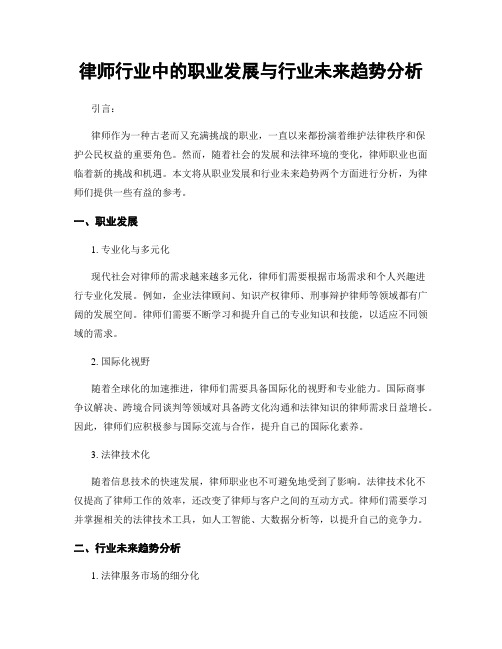 律师行业中的职业发展与行业未来趋势分析

引言：

律师作为一种古老而又充满挑战的职业，一直以来都扮演着维护法律秩序和保护公民权益的重要角色。然而，随着社会的发展和法律环境的变化，律师职业也面临着新的挑战和机遇。本文将从职业发展和行业未来趋势两个方面进行分析，为律师们提供一些有益的参考。

一、职业发展

1. 专业化与多元化

现代社会对律师的需求越来越多元化，律师们需要根据市场需求和个人兴趣进行专业化发展。例如，企业法律顾问、知识产权律师、刑事辩护律师等领域都有广阔的发展空间。律师们需要不断学习和提升自己的专业知识和技能，以适应不同领域的需求。

2. 国际化视野

随着全球化的加速推进，律师们需要具备国际化的视野和专业能力。国际商事争议解决、跨境合同谈判等领域对具备跨文化沟通和法律知识的律师需求日益增长。因此，律师们应积极参与国际交流与合作，提升自己的国际化素养。

3. 法律技术化

随着信息技术的快速发展，律师职业也不可避免地受到了影响。法律技术化不仅提高了律师工作的效率，还改变了律师与客户之间的互动方式。律师们需要学习并掌握相关的法律技术工具，如人工智能、大数据分析等，以提升自己的竞争力。

二、行业未来趋势分析

1. 法律服务市场的细分化